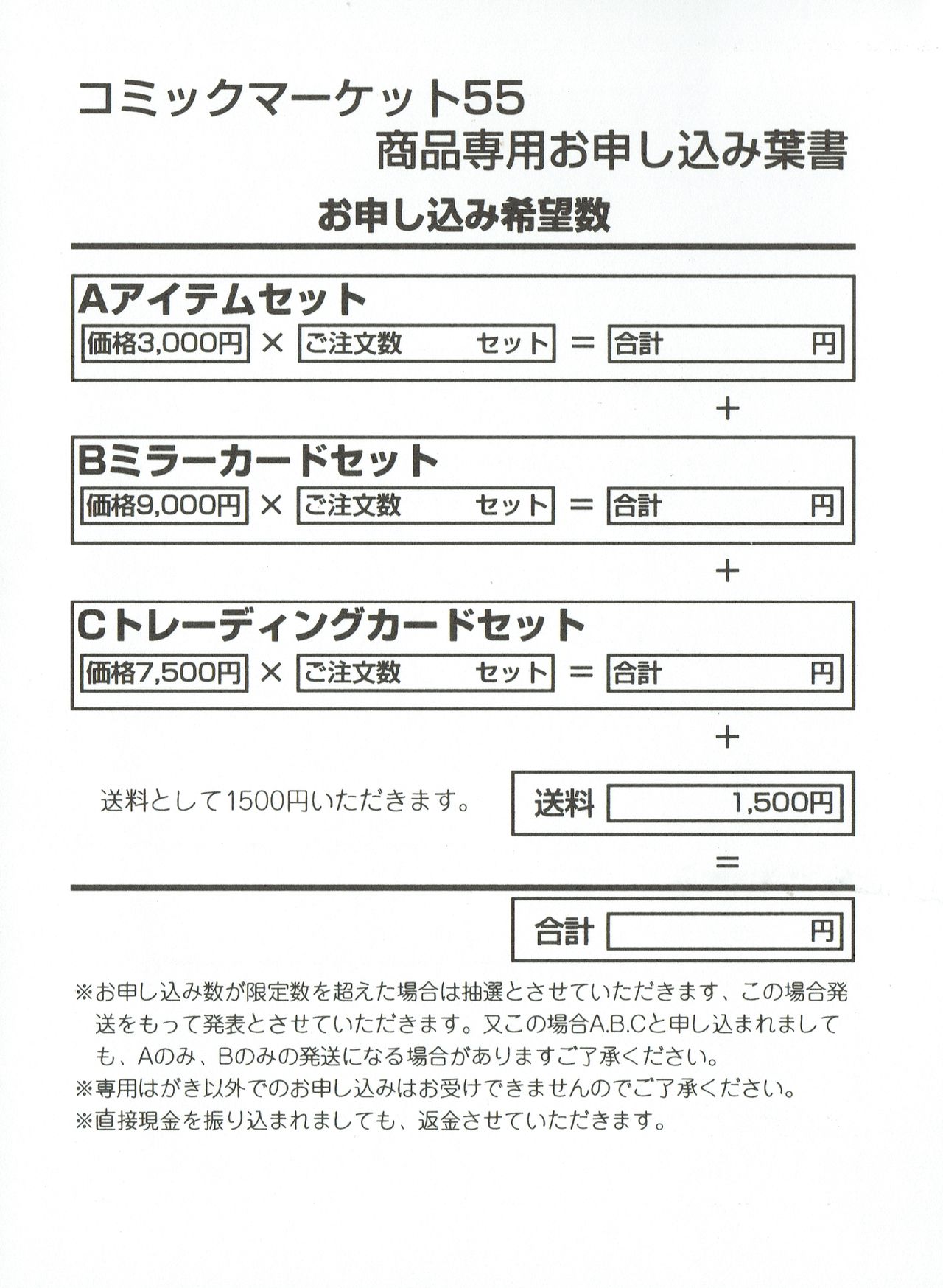 コミックマーケット55
商品専用お申し込み葉書

お申し込み希望数

Aアイテムセット
価格3,000円 × ご注文数 セット = 合計 円

+

Bミラーカードセット
価格9,000円 × ご注文数 セット = 合計 円

+

Cトレーディングカードセット
価格7,500円 × ご注文数 セット = 合計 円

+

送料として1500円いただきます。

送料 1,500円

=

合計 円

※お申し込み数が限定数を超えた場合は抽選とさせていただきます、この場合発送をもって発表とさせていただきます。又この場合A.B.Cと申し込まれましても、Aのみ、Bのみの発送になる場合がありますご了承ください。
※専用はがき以外でのお申し込みはお受けできませんのでご了承ください。
※直接現金を振り込まれましても、返金させていただきます。